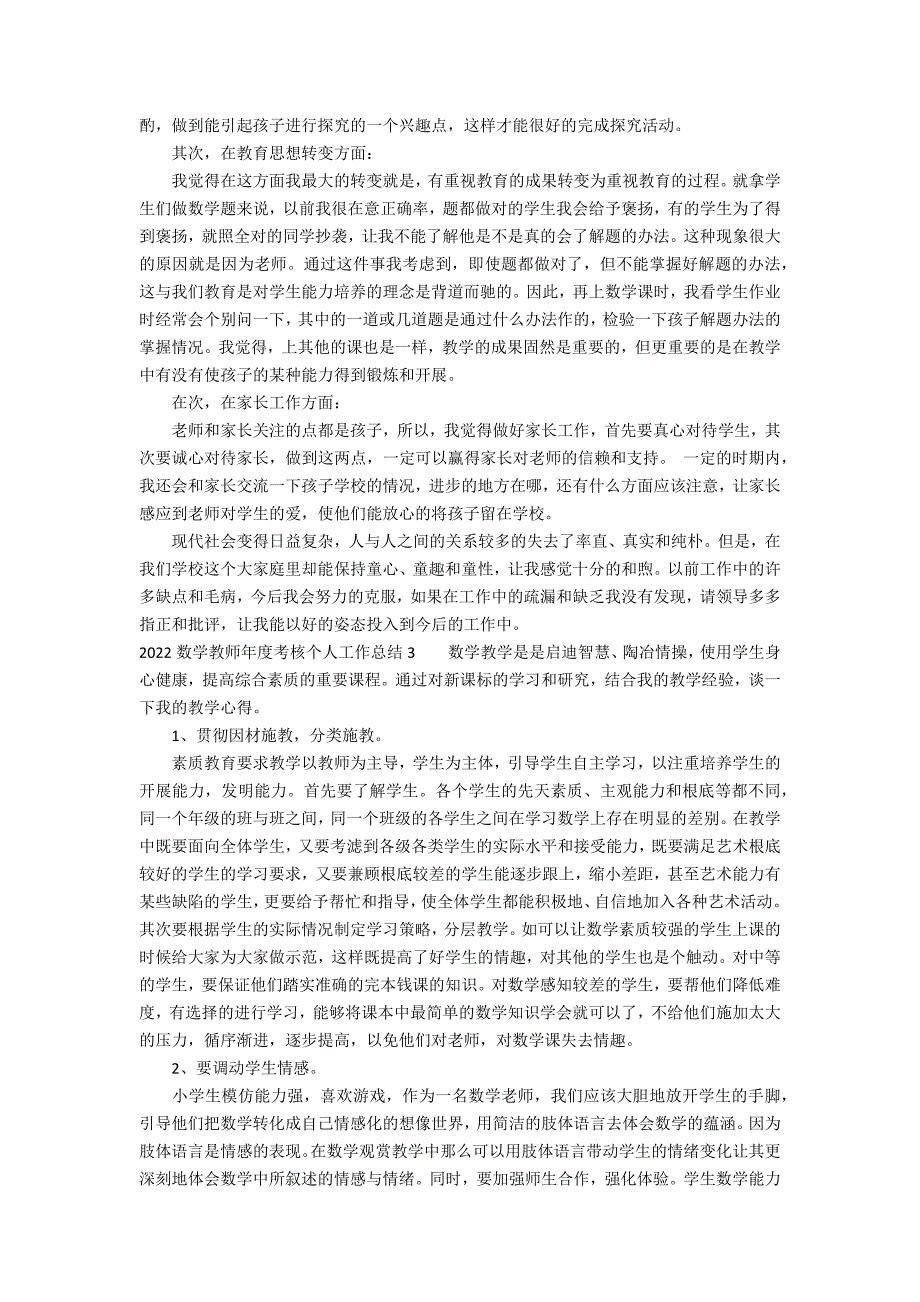 酌，做到能引起孩子进行探究的一个兴趣点，这样才能很好的完成探究活动。

其次，在教育思想转变方面：

我觉得在这方面我最大的转变就是，有重视教育的成果转变为重视教育的过程。就拿学生们做数学题来说，以前我很在意正确率，题都做对的学生我会给予褒扬，有的学生为了得到褒扬，就照全对的同学抄袭，让我不能了解他是不是真的会了解题的办法。这种现象很大的原因就是因为老师。通过这件事我考虑到，即使题都做对了，但不能掌握好解题的办法，这与我们教育是对学生能力培养的理念是背道而驰的。因此，再上数学课时，我看学生作业时经常会个别问一下，其中的一道或几道题是通过什么办法作的，检验一下孩子解题办法的掌握情况。我觉得，上其他的课也是一样，教学的成果固然是重要的，但更重要的是在教学中有没有使孩子的某种能力得到锻炼和开展。

在次，在家长工作方面：

老师和家长关注的点都是孩子，所以，我觉得做好家长工作，首先要真心对待学生，其次要诚心对待家长，做到这两点，一定可以赢得家长对老师的信赖和支持。 一定的时期内，我还会和家长交流一下孩子学校的情况，进步的地方在哪，还有什么方面应该注意，让家长感应到老师对学生的爱，使他们能放心的将孩子留在学校。

现代社会变得日益复杂，人与人之间的关系较多的失去了率直、真实和纯朴。但是，在我们学校这个大家庭里却能保持童心、童趣和童性，让我感觉十分的和煦。以前工作中的许多缺点和毛病，今后我会努力的克服，如果在工作中的疏漏和缺乏我没有发现，请领导多多指正和批评，让我能以好的姿态投入到今后的工作中。

2022 数学教师年度考核个人工作总结 3 数学教学是启迪智慧、陶冶情操，使用学生身心健康，提高综合素质的重要课程。通过对新课标的学习和研究，结合我的教学经验，谈一下我的教学心得。

1、贯彻因材施教，分类施教。

素质教育要求教学以教师为主导，学生为主体，引导学生自主学习，以注重培养学生的开展能力，发明能力。首先要了解学生。各个学生的先天素质、主观能力和根底等都不同，同一个年级的班与班之间，同一个班级的各学生之间在学习数学上存在明显的差别。在教学中既要面向全体学生，又要考滤到各级各类学生的实际水平和接受能力，既要满足艺术根底较好的学生的学习要求，又要兼顾根底较差的学生能逐步跟上，缩小差距，甚至艺术能力有某些缺陷的学生，更要给予帮忙和指导，使全体学生都能积极地、自信地加入各种艺术活动。其次要根据学生的实际情况制定学习策略，分层教学。如可以让数学素质较强的学生上课的时候给大家为大家做示范，这样既提高了好学生的情趣，对其他的学生也是个触动。对中等的学生，要保证他们踏实准确的完本钱课的知识。对数学感知较差的学生，要帮他们降低难度，有选择的进行学习，能够将课本中最简单的数学知识学会就可以了，不给他们施加太大的压力，循序渐进，逐步提高，以免他们对老师，对数学课失去情趣。

2、要调动学生情感。

小学生模仿能力强，喜欢游戏，作为一名数学老师，我们应该大胆地放开学生的手脚，引导他们把数学转化成自己情感化的想像世界，用简洁的肢体语言去体会数学的蕴涵。因为肢体语言是情感的表现。在数学观赏教学中那么可以用肢体语言带动学生的情绪变化让其更深刻地体会数学中所叙述的情感与情绪。同时，要加强师生合作，强化体验。学生数学能力